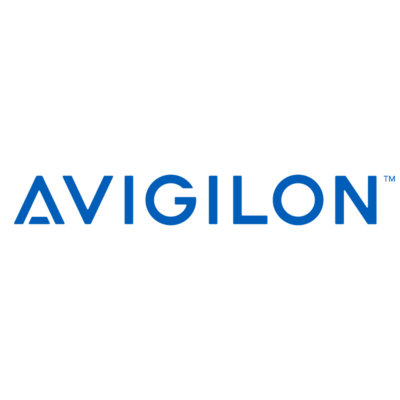 AVIGILON™